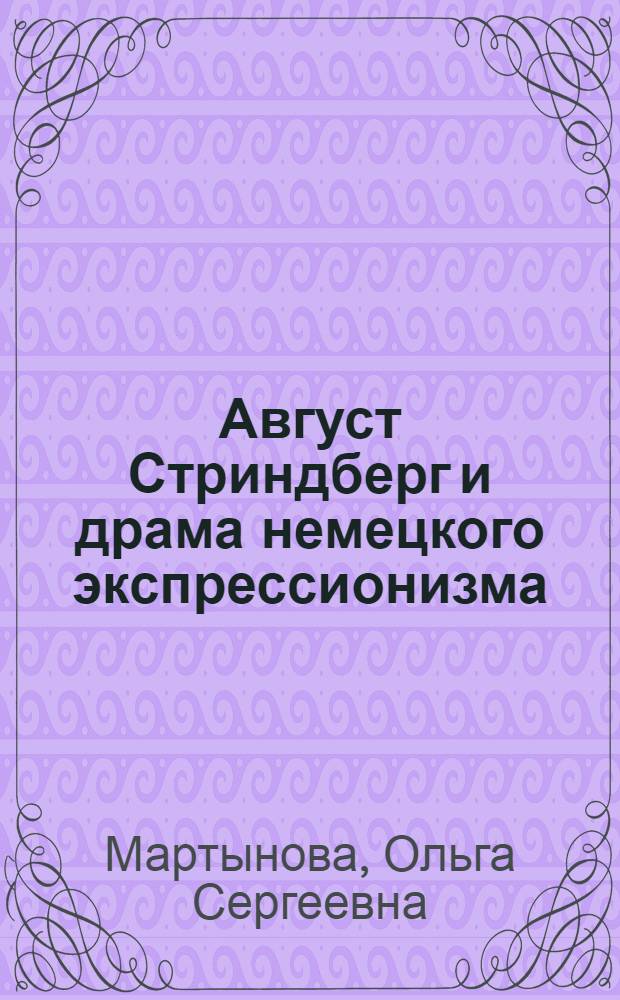 Август Стриндберг и драма немецкого экспрессионизма

Мартынова, Ольга Сергеевна